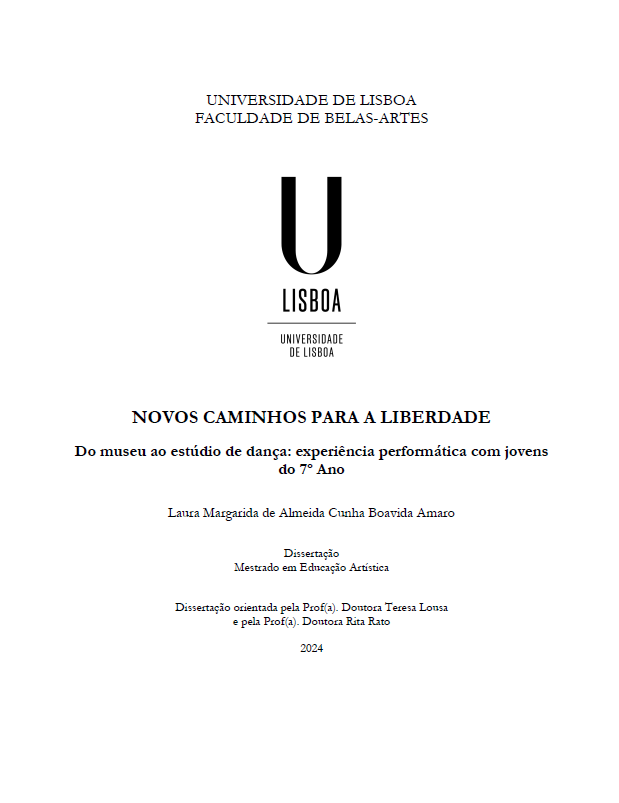 UNIVERSIDADE DE LISBOA
FACULDADE DE BELAS-ARTES

U
LISBOA

UNIVERSIDADE
DE LISBOA

NOVOS CAMINHOS PARA A LIBERDADE

Do museu ao estúdio de dança: experiência performática com jovens do 7º Ano

Laura Margarida de Almeida Cunha Boavida Amaro

Dissertação
Mestrado em Educação Artística

Dissertação orientada pela Prof(a). Doutora Teresa Lousa
e pela Prof(a). Doutora Rita Rato

2024